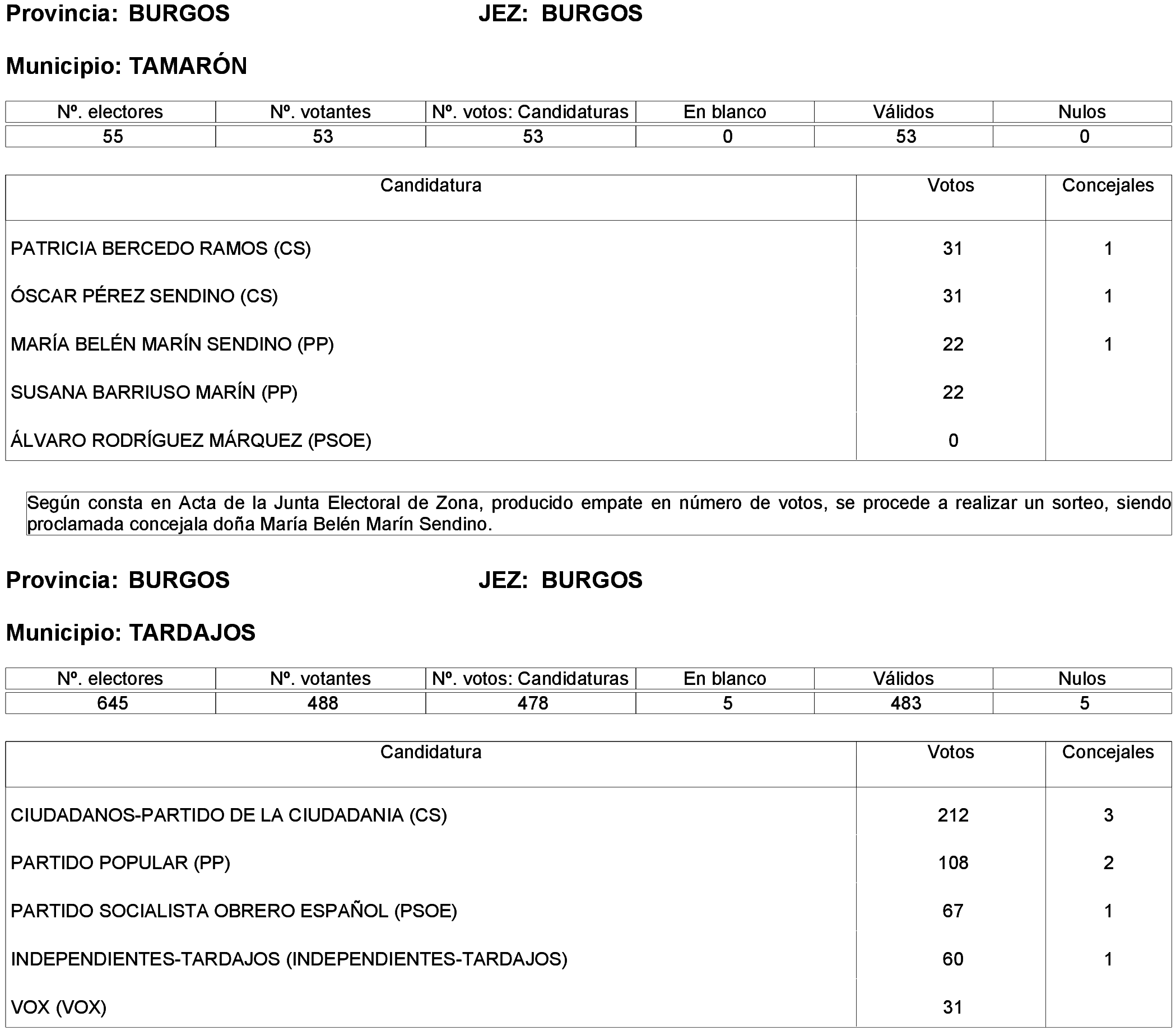 Provincia: BURGOS JEZ: BURGOS

Municipio: TAMARÓN

| Nº. electores | Nº. votantes | Nº. votos: Candidaturas | En blanco | Válidos | Nulos |
|---|---|---|---|---|---|
| 55 | 53 | 53 | 0 | 53 | 0 |

| Candidatura | Votos | Concejales |
|---|---|---|
| PATRICIA BERCEDO RAMOS (CS) | 31 | 1 |
| ÓSCAR PÉREZ SENDINO (CS) | 31 | 1 |
| MARÍA BELÉN MARÍN SENDINO (PP) | 22 | 1 |
| SUSANA BARRIUSO MARÍN (PP) | 22 | |
| ÁLVARO RODRÍGUEZ MÁRQUEZ (PSOE) | 0 | |

Según consta en Acta de la Junta Electoral de Zona, producido empate en número de votos, se procede a realizar un sorteo, siendo proclamada concejala doña María Belén Marín Sendino.

Provincia: BURGOS JEZ: BURGOS

Municipio: TARDAJOS

| Nº. electores | Nº. votantes | Nº. votos: Candidaturas | En blanco | Válidos | Nulos |
|---|---|---|---|---|---|
| 645 | 488 | 478 | 5 | 483 | 5 |

| Candidatura | Votos | Concejales |
|---|---|---|
| CIUDADANOS-PARTIDO DE LA CIUDADANIA (CS) | 212 | 3 |
| PARTIDO POPULAR (PP) | 108 | 2 |
| PARTIDO SOCIALISTA OBRERO ESPAÑOL (PSOE) | 67 | 1 |
| INDEPENDIENTES-TARDAJOS (INDEPENDIENTES-TARDAJOS) | 60 | 1 |
| VOX (VOX) | 31 | |